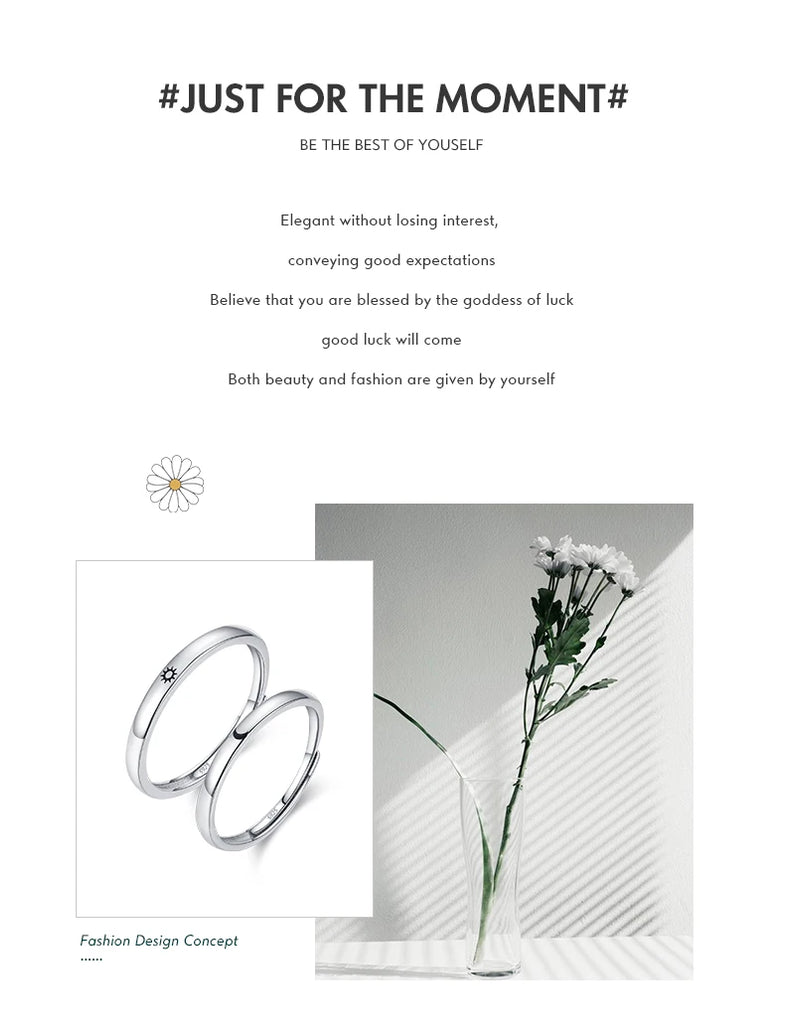 #JUST FOR THE MOMENT#

BE THE BEST OF YOUSELF

Elegant without losing interest,

conveying good expectations

Believe that you are blessed by the goddess of luck

good luck will come

Both beauty and fashion are given by yourself

Fashion Design Concept

......